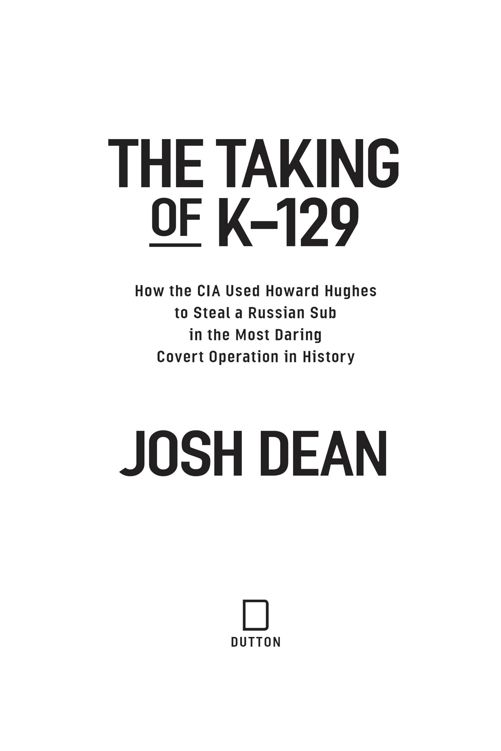 THE TAKING OF K–129

How the CIA Used Howard Hughes to Steal a Russian Sub in the Most Daring Covert Operation in History

JOSH DEAN

DUTTON